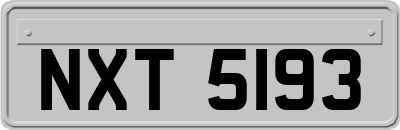 NXT 5193